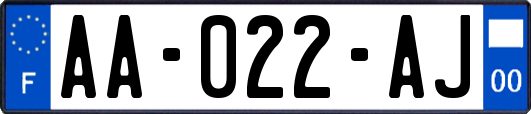 F

AA-022-AJ

00